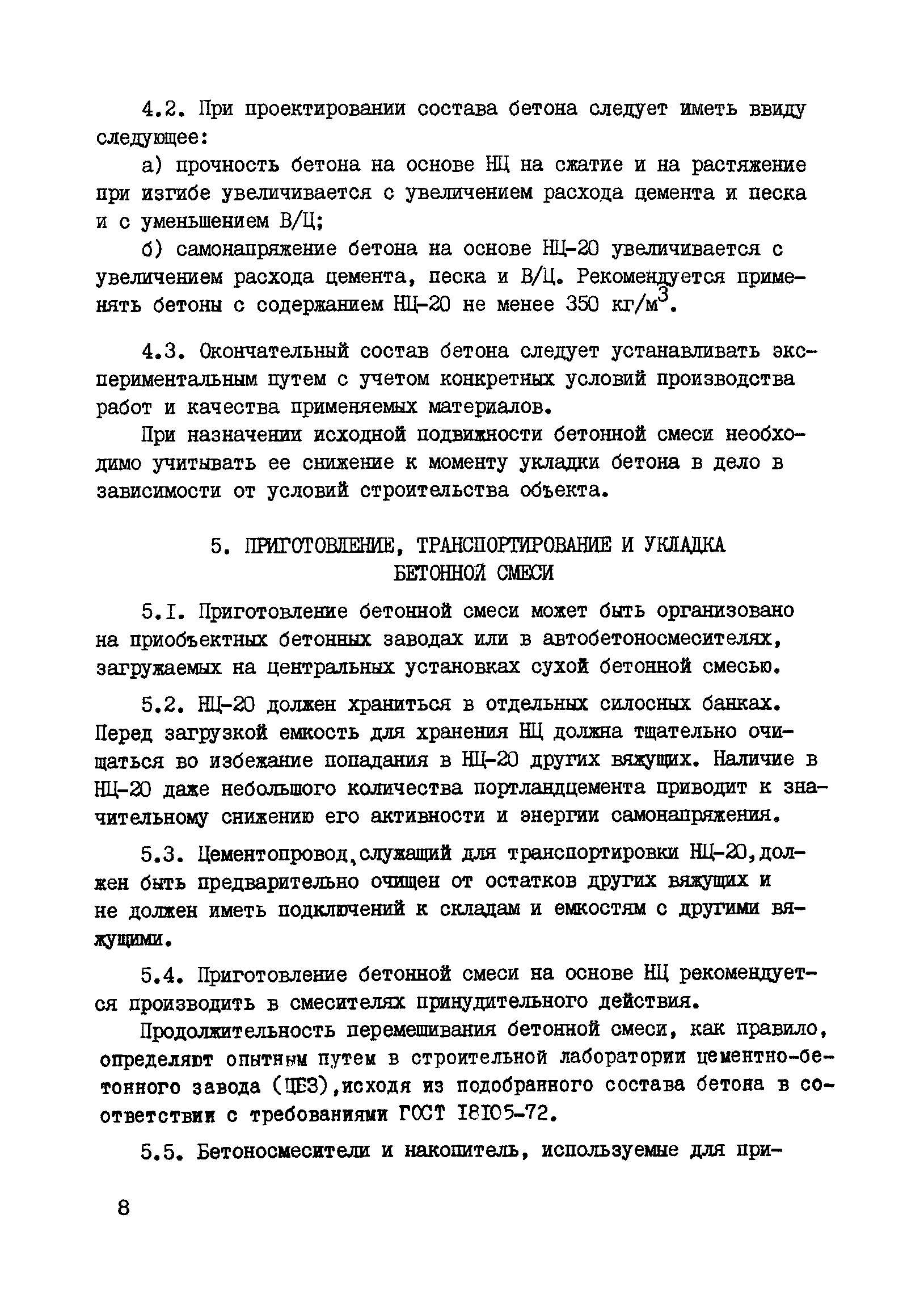 4.2. При проектировании состава бетона следует иметь ввиду следующее:

а) прочность бетона на основе НЦ на сжатие и на растяжение при изгибе увеличивается с увеличением расхода цемента и песка и с уменьшением В/Ц;

б) самонапряжение бетона на основе НЦ-20 увеличивается с увеличением расхода цемента, песка и В/Ц. Рекомендуется применять бетоны с содержанием НЦ-20 не менее 350 кг/м$^3$.

4.3. Окончательный состав бетона следует устанавливать экспериментальным путем с учетом конкретных условий производства работ и качества применяемых материалов.

При назначении исходной подвижности бетонной смеси необходимо учитывать ее снижение к моменту укладки бетона в дело в зависимости от условий строительства объекта.

5. ПРИГОТОВЛЕНИЕ, ТРАНСПОРТИРОВАНИЕ И УКЛАДКА БЕТОННОЙ СМЕСИ

5.I. Приготовление бетонной смеси может быть организовано на приобъектных бетонных заводах или в автобетоносмесителях, загружаемых на центральных установках сухой бетонной смесью.

5.2. НЦ-20 должен храниться в отдельных силосных банках. Перед загрузкой емкость для хранения НЦ должна тщательно очищаться во избежание попадания в НЦ-20 других вяжущих. Наличие в НЦ-20 даже небольшого количества портландцемента приводит к значительному снижению его активности и энергии самонапряжения.

5.3. Цементопровод, служащий для транспортировки НЦ-20, должен быть предварительно очищен от остатков других вяжущих и не должен иметь подключений к складам и емкостям с другими вяжущими.

5.4. Приготовление бетонной смеси на основе НЦ рекомендуется производить в смесителях принудительного действия.

Продолжительность перемешивания бетонной смеси, как правило, определяют опытным путем в строительной лаборатории цементно-бетонного завода (ЦБЗ), исходя из подобранного состава бетона в соответствии с требованиями ГОСТ I8I05-72.

5.5. Бетоносмесители и накопитель, используемые для при-

8